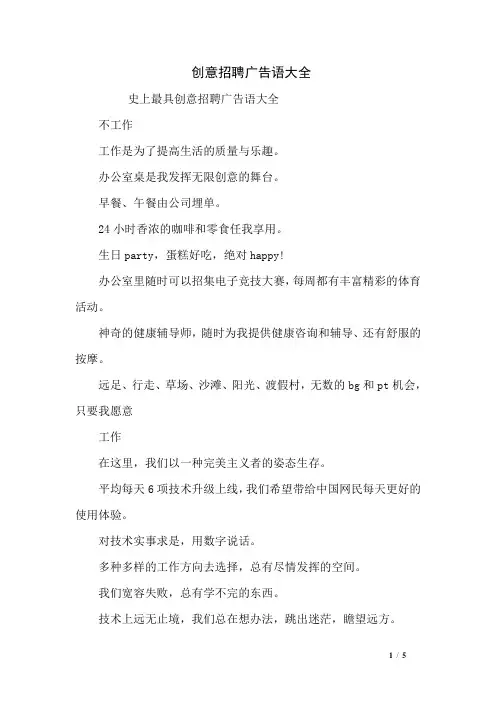 创意招聘广告语大全

史上最具创意招聘广告语大全

不工作

工作是为了提高生活的质量与乐趣。

办公室桌是我发挥无限创意的舞台。

早餐、午餐由公司埋单。

24 小时香浓的咖啡和零食任我享用。

生日 party，蛋糕好吃，绝对 happy!

办公室里随时可以招集电子竞技大赛，每周都有丰富精彩的体育活动。

神奇的健康辅导师，随时为我提供健康咨询和辅导、还有舒服的按摩。

远足、行走、草场、沙滩、阳光、渡假村，无数的 bg 和 pt 机会，只要我愿意

工作

在这里，我们以一种完美主义者的姿态生存。

平均每天 6 项技术升级上线，我们希望带给中国网民每天更好的使用体验。

对技术实事求是，用数字说话。

多种多样的工作方向去选择，总有尽情发挥的空间。

我们宽容失败，总有学不完的东西。

技术上远无止境，我们总在想办法，跳出迷茫，瞻望远方。

1 / 5